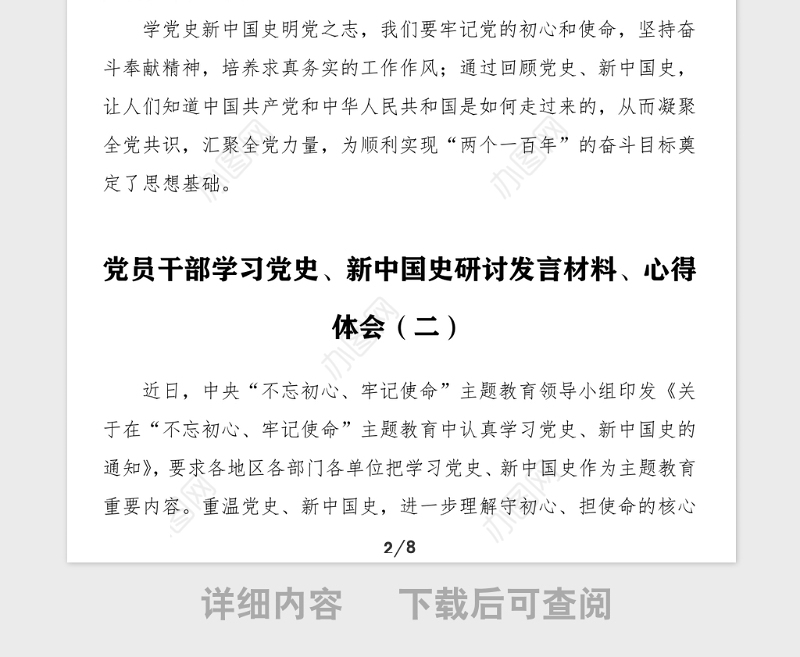 学党史新中国史明党之志，我们要牢记党的初心和使命，坚持奋斗奉献精神，培养求真务实的工作作风；通过回顾党史、新中国史，让人们知道中国共产党和中华人民共和国是如何走过来的，从而凝聚全党共识，汇聚全党力量，为顺利实现“两个一百年”的奋斗目标奠定了思想基础。

党员干部学习党史、新中国史研讨发言材料、心得体会（二）

近日，中央“不忘初心、牢记使命”主题教育领导小组印发《关于在“不忘初心、牢记使命”主题教育中认真学习党史、新中国史的通知》，要求各地区各部门各单位把学习党史、新中国史作为主题教育重要内容。重温党史、新中国史，进一步理解守初心、担使命的核心

2/8

详细内容 下载后可查阅